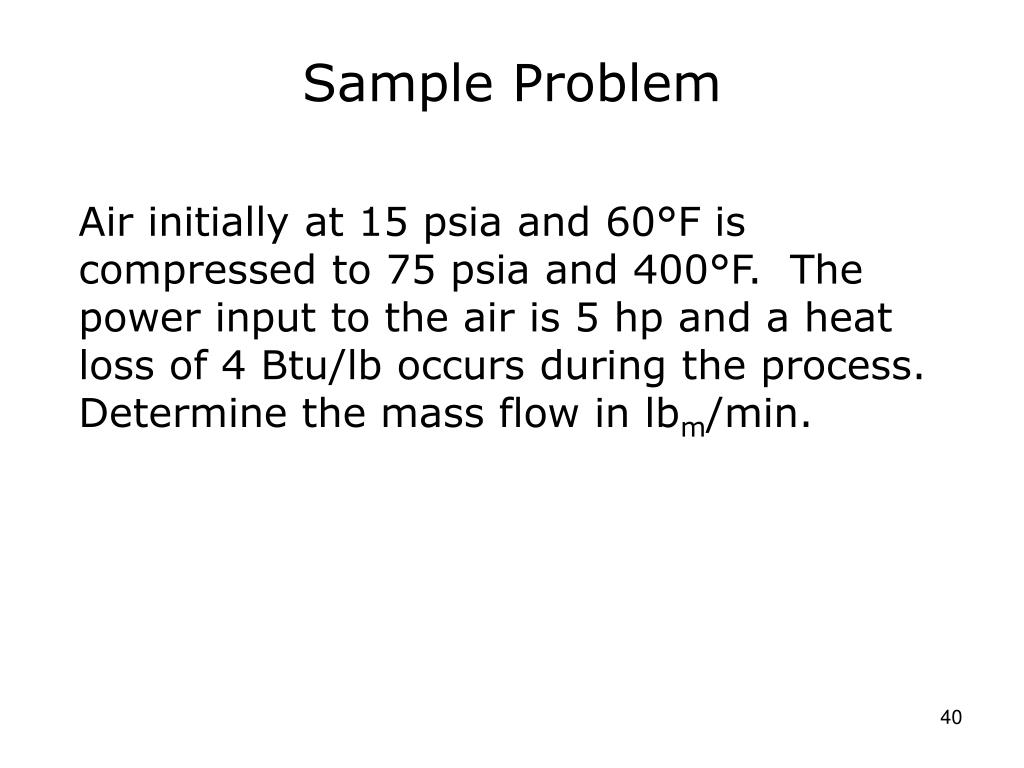 Sample Problem

Air initially at 15 psia and 60°F is compressed to 75 psia and 400°F. The power input to the air is 5 hp and a heat loss of 4 Btu/lb occurs during the process. Determine the mass flow in $lb_m$/min.

40